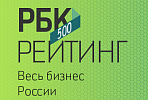 РБК
500
РЕЙТИНГ
Весь бизнес
России